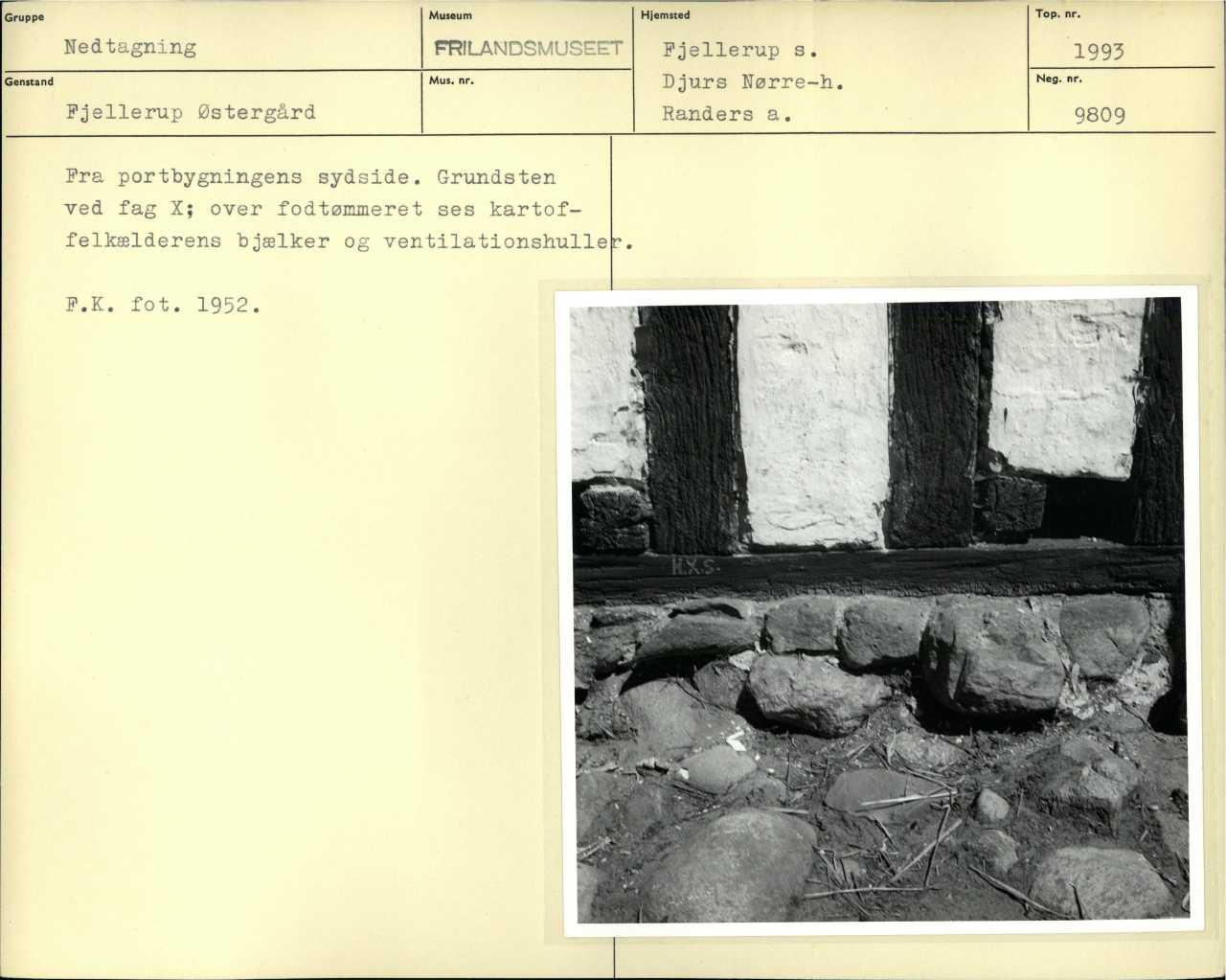 Gruppe
Nedtagning

Museum
FRILANDSMUSEET

Hjemsted
Fjellerup s.
Djurs Nørre-h.
Randers a.

Top. nr.
1993

Genstand
Fjellerup Østergård

Mus. nr.

Neg. nr.
9809

Fra portbygningens sydside. Grundsten ved fag X; over fodtømmeret ses kartoffelkælderens bjælker og ventilationshuller.

F.K. fot. 1952.

H.X.S.